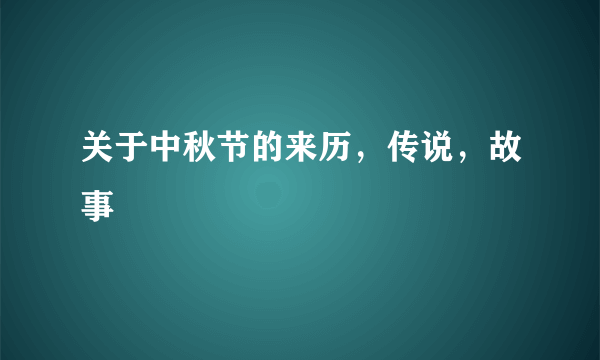 关于中秋节的来历，传说，故事